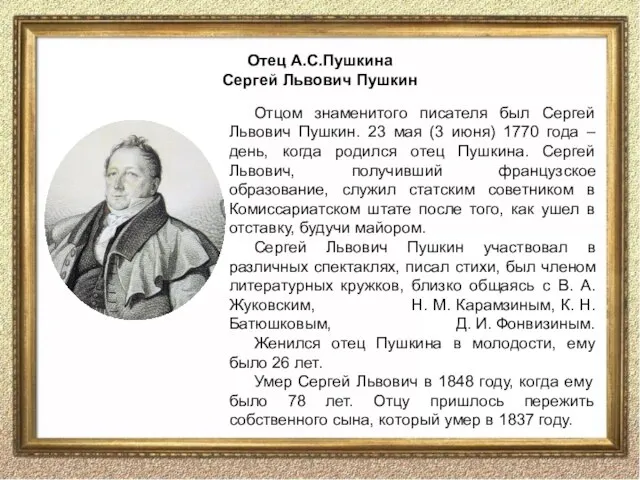 Отец А.С.Пушкина
Сергей Львович Пушкин

Отцом знаменитого писателя был Сергей Львович Пушкин. 23 мая (3 июня) 1770 года – день, когда родился отец Пушкина. Сергей Львович, получивший французское образование, служил статским советником в Комиссариатском штате после того, как ушел в отставку, будучи майором.

Сергей Львович Пушкин участвовал в различных спектаклях, писал стихи, был членом литературных кружков, близко общаясь с В. А. Жуковским, Н. М. Карамзиным, К. Н. Батюшковым, Д. И. Фонвизиным.

Женился отец Пушкина в молодости, ему было 26 лет.

Умер Сергей Львович в 1848 году, когда ему было 78 лет. Отцу пришлось пережить собственного сына, который умер в 1837 году.